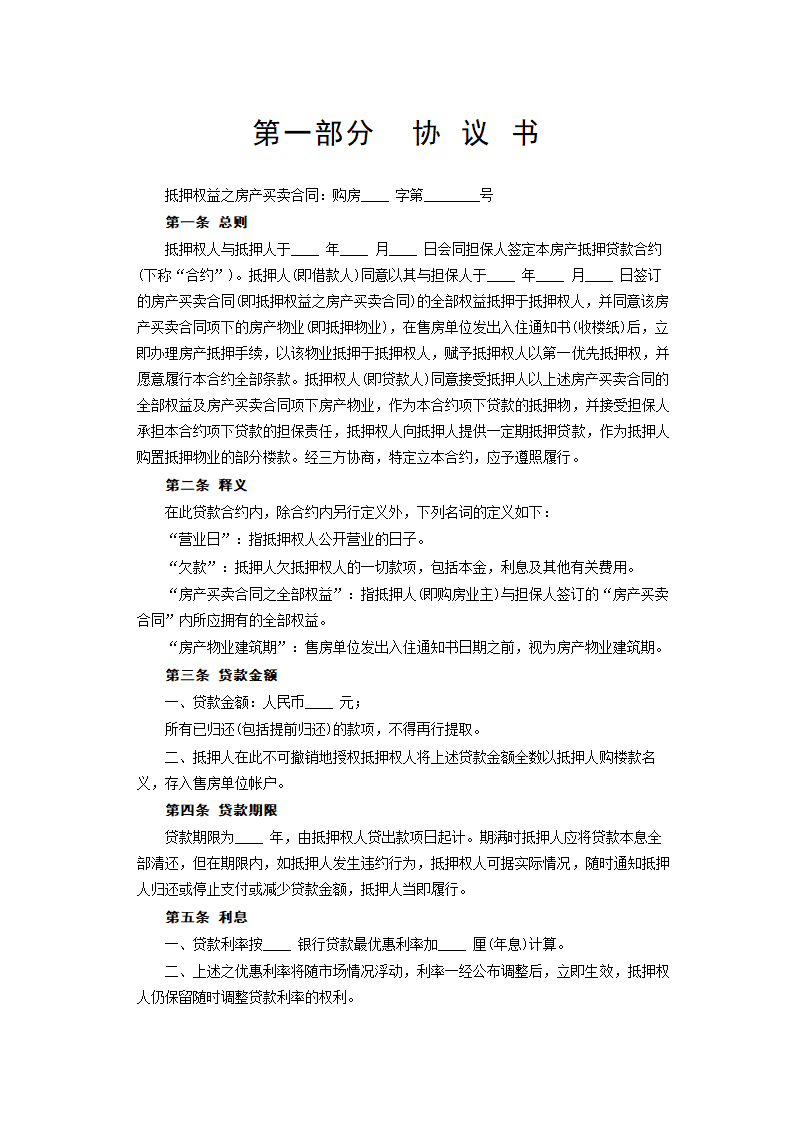 第一部分　协 议 书

抵押权益之房产买卖合同：购房____ 字第________号

第一条 总则

抵押权人与抵押人于____ 年____ 月____ 日会同担保人签定本房产抵押贷款合约（下称“合约”）。抵押人(即借款人)同意以其与担保人于____ 年____ 月____ 日签订的房产买卖合同(即抵押权益之房产买卖合同)的全部权益抵押于抵押权人，并同意该房产买卖合同项下的房产物业(即抵押物业)，在售房单位发出入住通知书(收楼纸)后，立即办理房产抵押手续，以该物业抵押于抵押权人，赋予抵押权人以第一优先抵押权，并愿意履行本合约全部条款。抵押权人(即贷款人)同意接受抵押人以上述房产买卖合同的全部权益及房产买卖合同项下房产物业，作为本合约项下贷款的抵押物，并接受担保人承担本合约项下贷款的担保责任，抵押权人向抵押人提供一定期抵押贷款，作为抵押人购置抵押物业的部分楼款。经三方协商，特定立本合约，应予遵照履行。

第二条 释义

在此贷款合约内，除合约内另行定义外，下列名词的定义如下：

“营业日”：指抵押权人公开营业的日子。

“欠款”：抵押人欠抵押权人的一切款项，包括本金，利息及其他有关费用。

“房产买卖合同之全部权益”：指抵押人(即购房业主)与担保人签订的“房产买卖合同”内所应拥有的全部权益。

“房产物业建筑期”：售房单位发出入住通知书日期之前，视为房产物业建筑期。

第三条 贷款金额

一、贷款金额：人民币____ 元；

所有已归还(包括提前归还)的款项，不得再行提取。

二、抵押人在此不可撤销地授权抵押权人将上述贷款金额全数以抵押人购楼款名义，存入售房单位帐户。

第四条 贷款期限

贷款期限为____ 年，由抵押权人贷出款项日起计。期满时抵押人应将贷款本息全部清还，但在期限内，如抵押人发生违约行为，抵押权人可据实际情况，随时通知抵押人归还或停止支付或减少贷款金额，抵押人当即履行。

第五条 利息

一、贷款利率按____ 银行贷款最优惠利率加____ 厘(年息)计算。

二、上述之优惠利率将随市场情况浮动，利率一经公布调整后，立即生效，抵押权人仍保留随时调整贷款利率的权利。